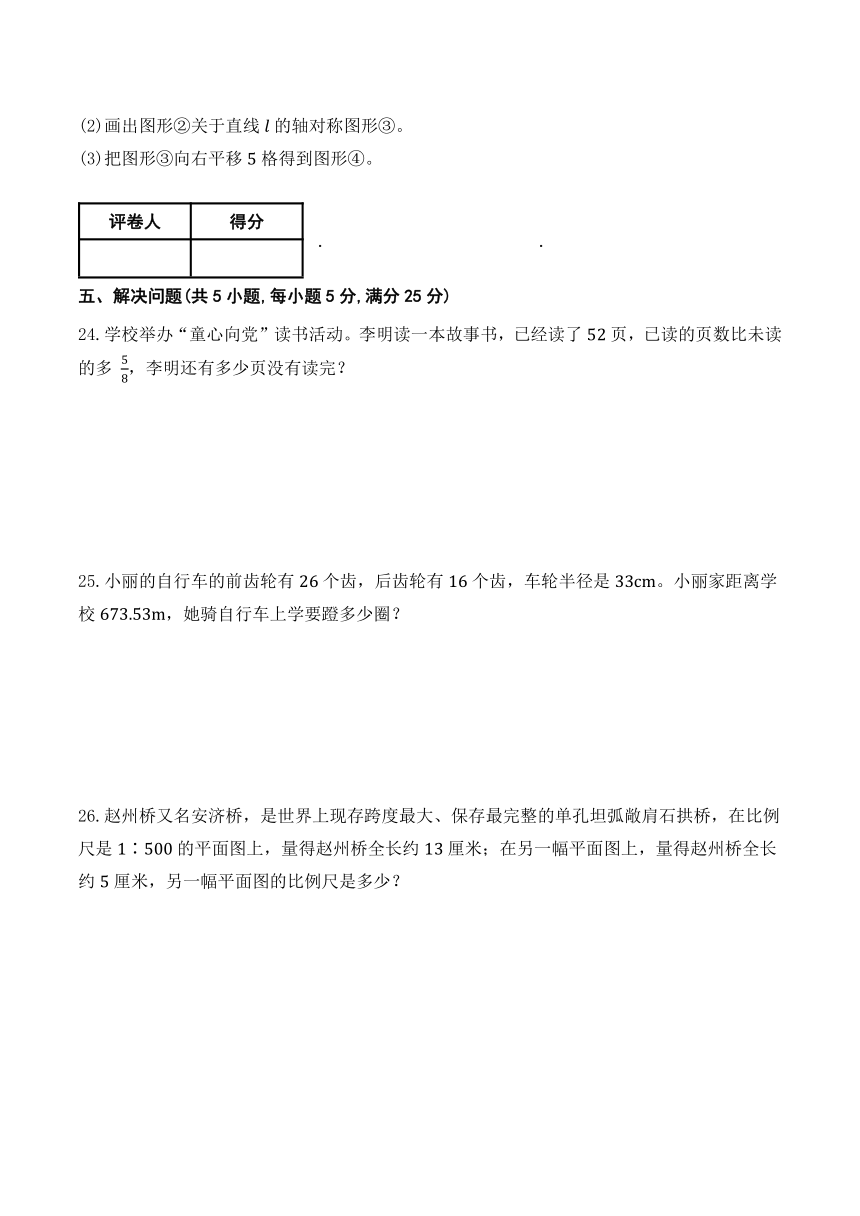 (2)画出图形②关于直线 $l$ 的轴对称图形③。

(3)把图形③向右平移 5 格得到图形④。

| 评卷人 | 得分 |
|---|---|
|  |  |

五、解决问题(共 5 小题, 每小题 5 分, 满分 25 分)

24. 学校举办“童心向党”读书活动。李明读一本故事书，已经读了 52 页，已读的页数比未读的多 $\frac{5}{8}$，李明还有多少页没有读完？

25. 小丽的自行车的前齿轮有 26 个齿，后齿轮有 16 个齿，车轮半径是 33cm。小丽家距离学校 673.53m，她骑自行车上学要蹬多少圈？

26. 赵州桥又名安济桥，是世界上现存跨度最大、保存最完整的单孔坦弧敞肩石拱桥，在比例尺是 1∶500 的平面图上，量得赵州桥全长约 13 厘米；在另一幅平面图上，量得赵州桥全长约 5 厘米，另一幅平面图的比例尺是多少？